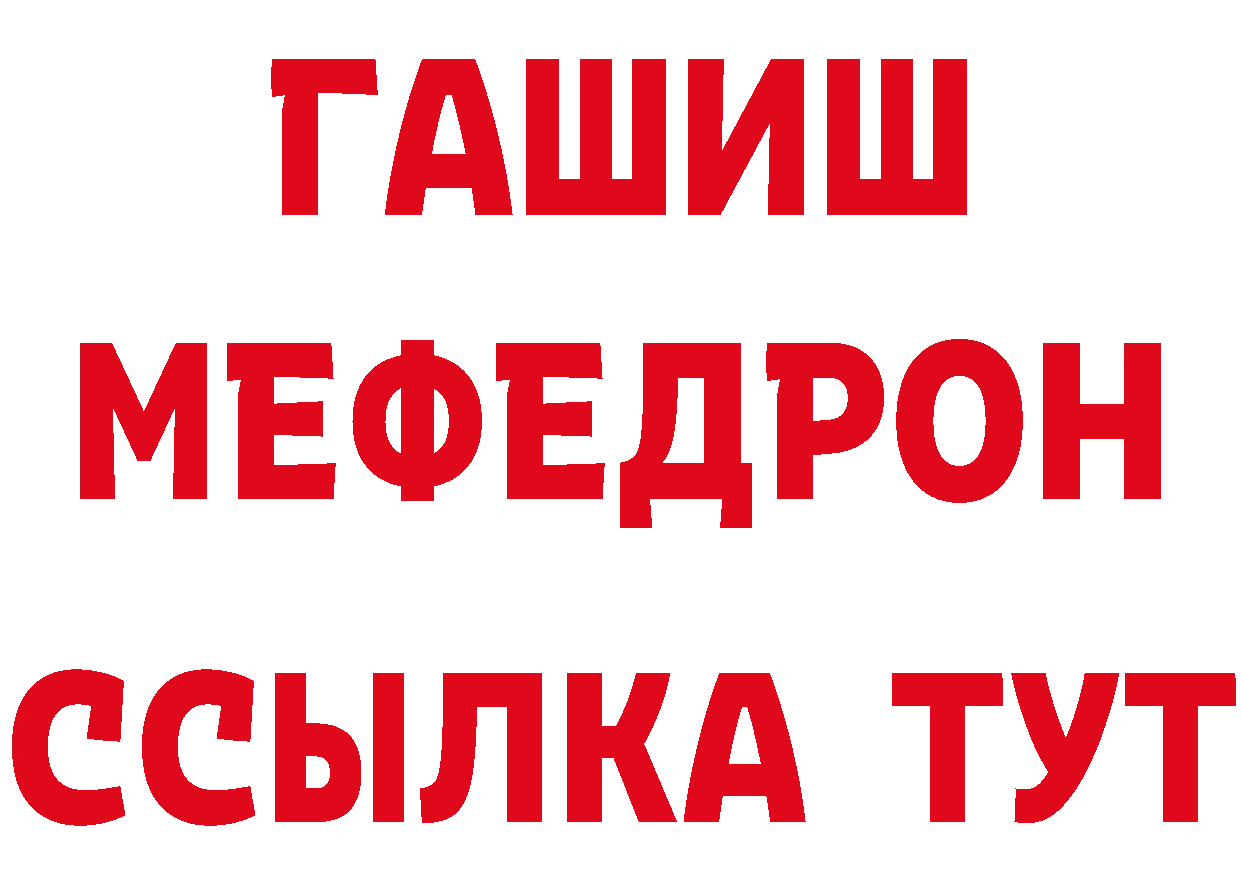 ГАШИШ
МЕФЕДРОН
ССЫЛКА ТУТ